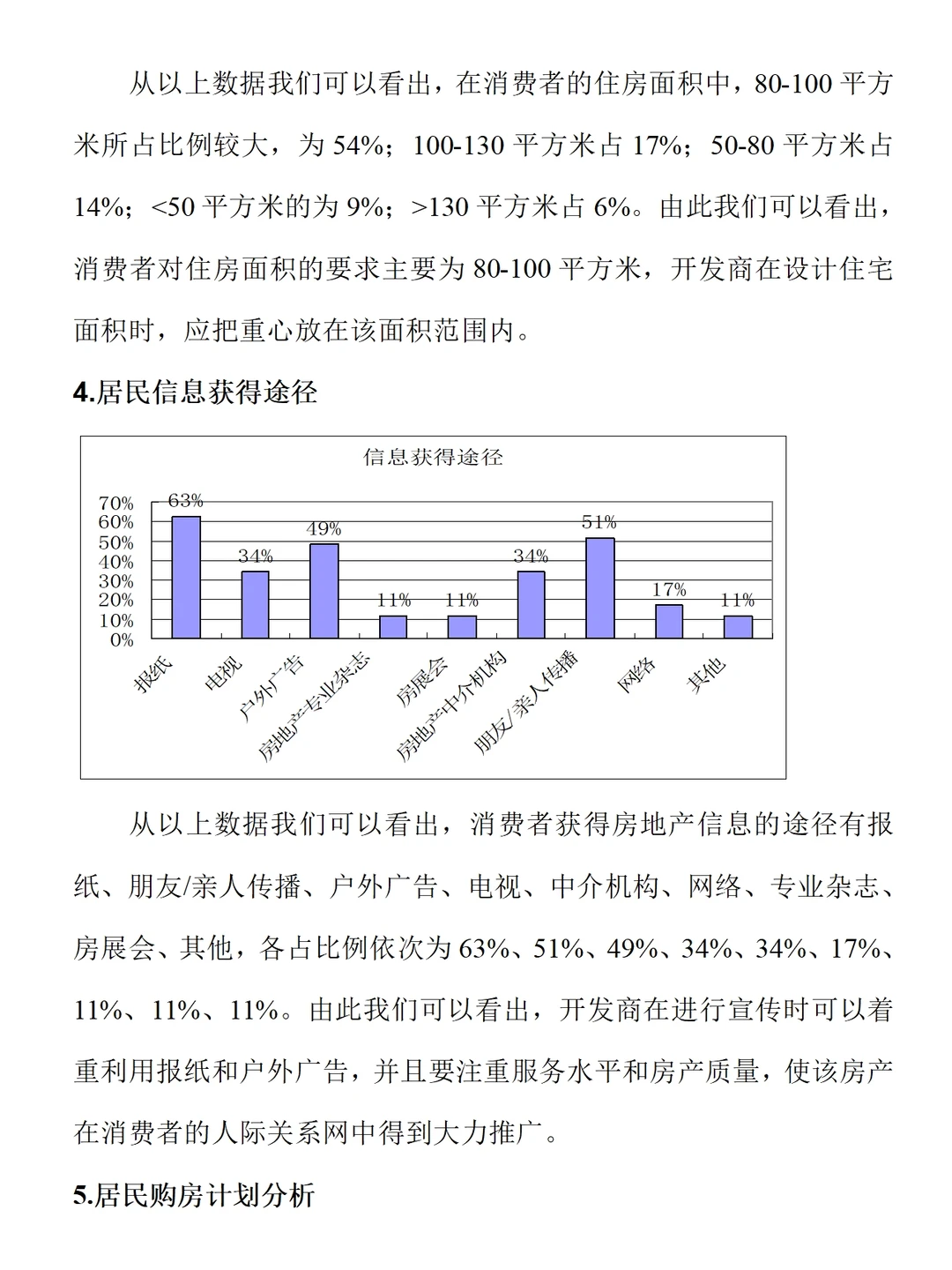 从以上数据我们可以看出，在消费者的住房面积中，80-100平方米所占比例较大，为54%；100-130平方米占17%；50-80平方米占14%；<50平方米的为9%；>130平方米占6%。由此我们可以看出，消费者对住房面积的要求主要为80-100平方米，开发商在设计住宅面积时，应把重心放在该面积范围内。

4.居民信息获得途径

信息获得途径

70%
60%
50%
40%
30%
20%
10%
0%

63%
34%
49%
11%
11%
34%
51%
17%
11%

报纸
电视
户外广告
房地产专业杂志
房展会
房地产中介机构
朋友/亲人传播
网络
其他

从以上数据我们可以看出，消费者获得房地产信息的途径有报纸、朋友/亲人传播、户外广告、电视、中介机构、网络、专业杂志、房展会、其他，各占比例依次为63%、51%、49%、34%、34%、17%、11%、11%、11%。由此我们可以看出，开发商在进行宣传时可以着重利用报纸和户外广告，并且要注重服务水平和房产质量，使该房产在消费者的人际关系网中得到大力推广。

5.居民购房计划分析